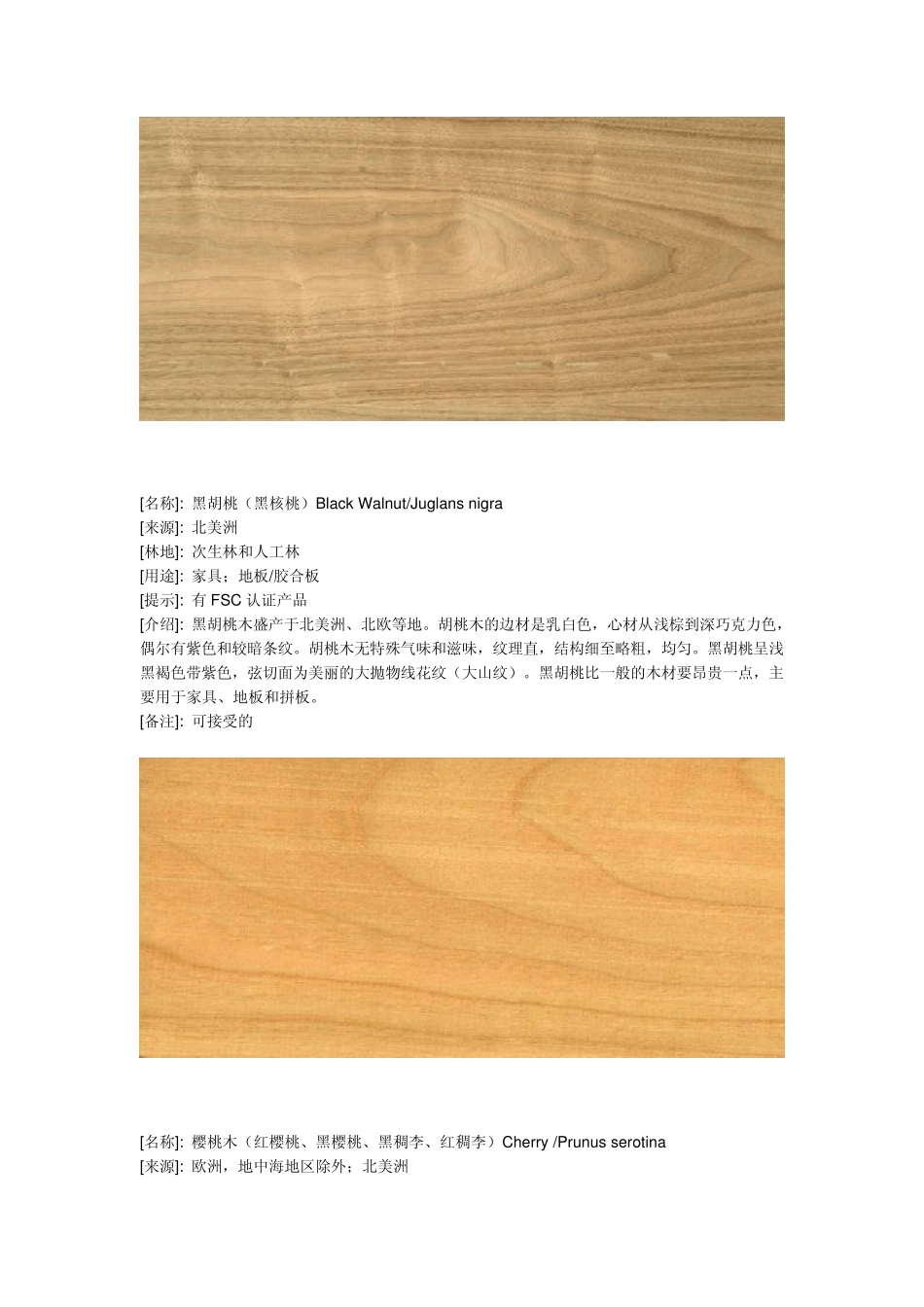 [名称]: 黑胡桃（黑核桃）Black Walnut/Juglans nigra
[来源]: 北美洲
[林地]: 次生林和人工林
[用途]: 家具；地板/胶合板
[提示]: 有 FSC 认证产品
[介绍]: 黑胡桃木盛产于北美洲、北欧等地。胡桃木的边材是乳白色，心材从浅棕到深巧克力色，偶尔有紫色和较暗条纹。胡桃木无特殊气味和滋味，纹理直，结构细至略粗，均匀。黑胡桃呈浅黑褐色带紫色，弦切面为美丽的大抛物线花纹（大山纹）。黑胡桃比一般的木材要昂贵一点，主要用于家具、地板和拼板。
[备注]: 可接受的

[名称]: 樱桃木（红樱桃、黑樱桃、黑稠李、红稠李）Cherry /Prunus serotina
[来源]: 欧洲，地中海地区除外；北美洲